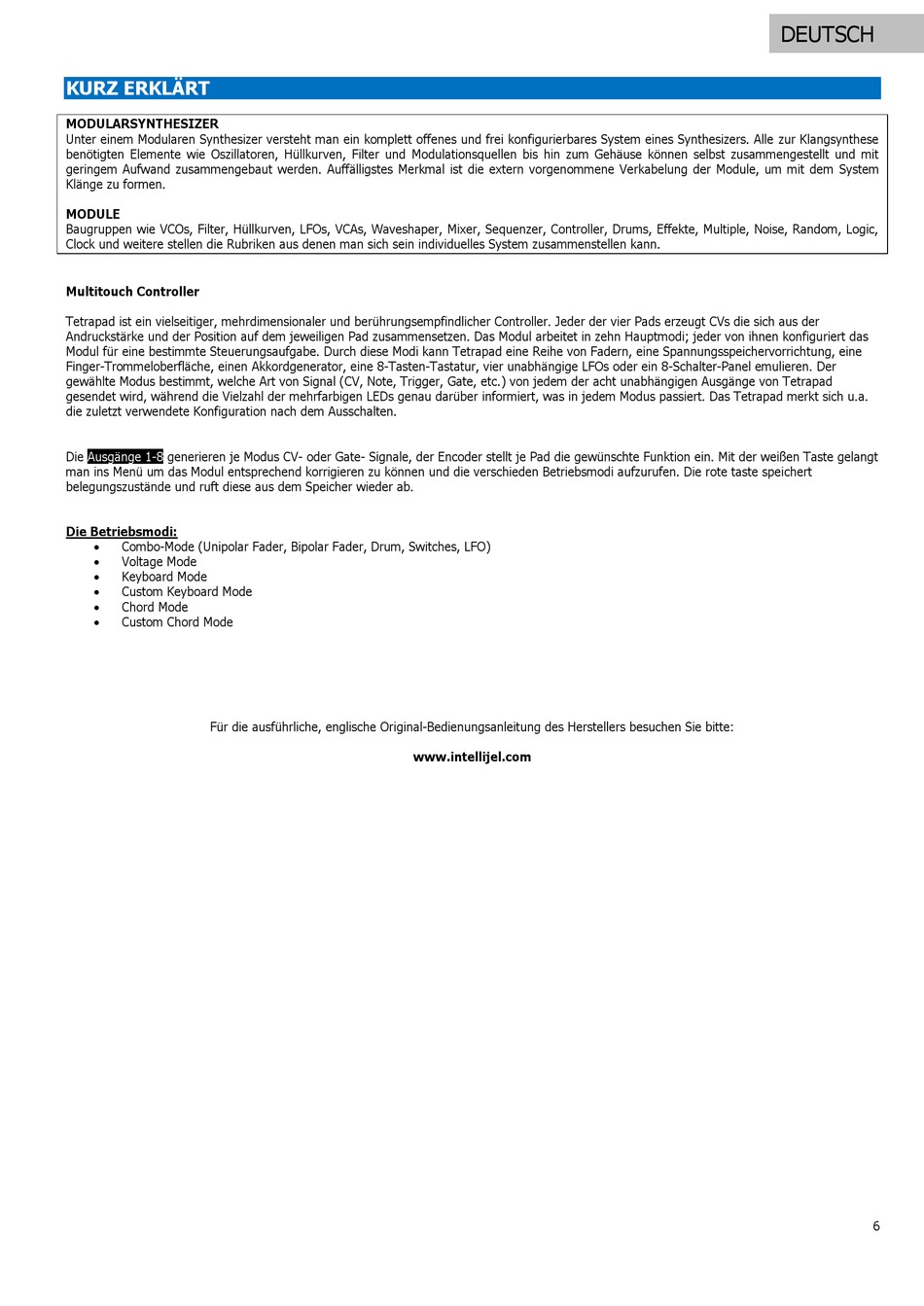 DEUTSCH

KURZ ERKLÄRT

MODULARSYNTHESIZER
Unter einem Modularen Synthesizer versteht man ein komplett offenes und frei konfigurierbares System eines Synthesizers. Alle zur Klangsynthese benötigten Elemente wie Oszillatoren, Hüllkurven, Filter und Modulationsquellen bis hin zum Gehäuse können selbst zusammengestellt und mit geringem Aufwand zusammengebaut werden. Auffälligstes Merkmal ist die extern vorgenommene Verkabelung der Module, um mit dem System Klänge zu formen.

MODULE
Baugruppen wie VCOs, Filter, Hüllkurven, LFOs, VCAs, Waveshaper, Mixer, Sequenzer, Controller, Drums, Effekte, Multiple, Noise, Random, Logic, Clock und weitere stellen die Rubriken aus denen man sich sein individuelles System zusammenstellen kann.

Multitouch Controller

Tetrapad ist ein vielseitiger, mehrdimensionaler und berührungsempfindlicher Controller. Jeder der vier Pads erzeugt CVs die sich aus der Andruckstärke und der Position auf dem jeweiligen Pad zusammensetzen. Das Modul arbeitet in zehn Hauptmodi; jeder von ihnen konfiguriert das Modul für eine bestimmte Steuerungsaufgabe. Durch diese Modi kann Tetrapad eine Reihe von Fadern, eine Spannungsspeichervorrichtung, eine Finger-Trommeloberfläche, einen Akkordgenerator, eine 8-Tasten-Tastatur, vier unabhängige LFOs oder ein 8-Schalter-Panel emulieren. Der gewählte Modus bestimmt, welche Art von Signal (CV, Note, Trigger, Gate, etc.) von jedem der acht unabhängigen Ausgänge von Tetrapad gesendet wird, während die Vielzahl der mehrfarbigen LEDs genau darüber informiert, was in jedem Modus passiert. Das Tetrapad merkt sich u.a. die zuletzt verwendete Konfiguration nach dem Ausschalten.

Die Ausgänge 1-8 generieren je Modus CV- oder Gate- Signale, der Encoder stellt je Pad die gewünschte Funktion ein. Mit der weißen Taste gelangt man ins Menü um das Modul entsprechend korrigieren zu können und die verschieden Betriebsmodi aufzurufen. Die rote taste speichert belegungszustände und ruft diese aus dem Speicher wieder ab.

Die Betriebsmodi:
• Combo-Mode (Unipolar Fader, Bipolar Fader, Drum, Switches, LFO)
• Voltage Mode
• Keyboard Mode
• Custom Keyboard Mode
• Chord Mode
• Custom Chord Mode

Für die ausführliche, englische Original-Bedienungsanleitung des Herstellers besuchen Sie bitte:

www.intellijel.com

6